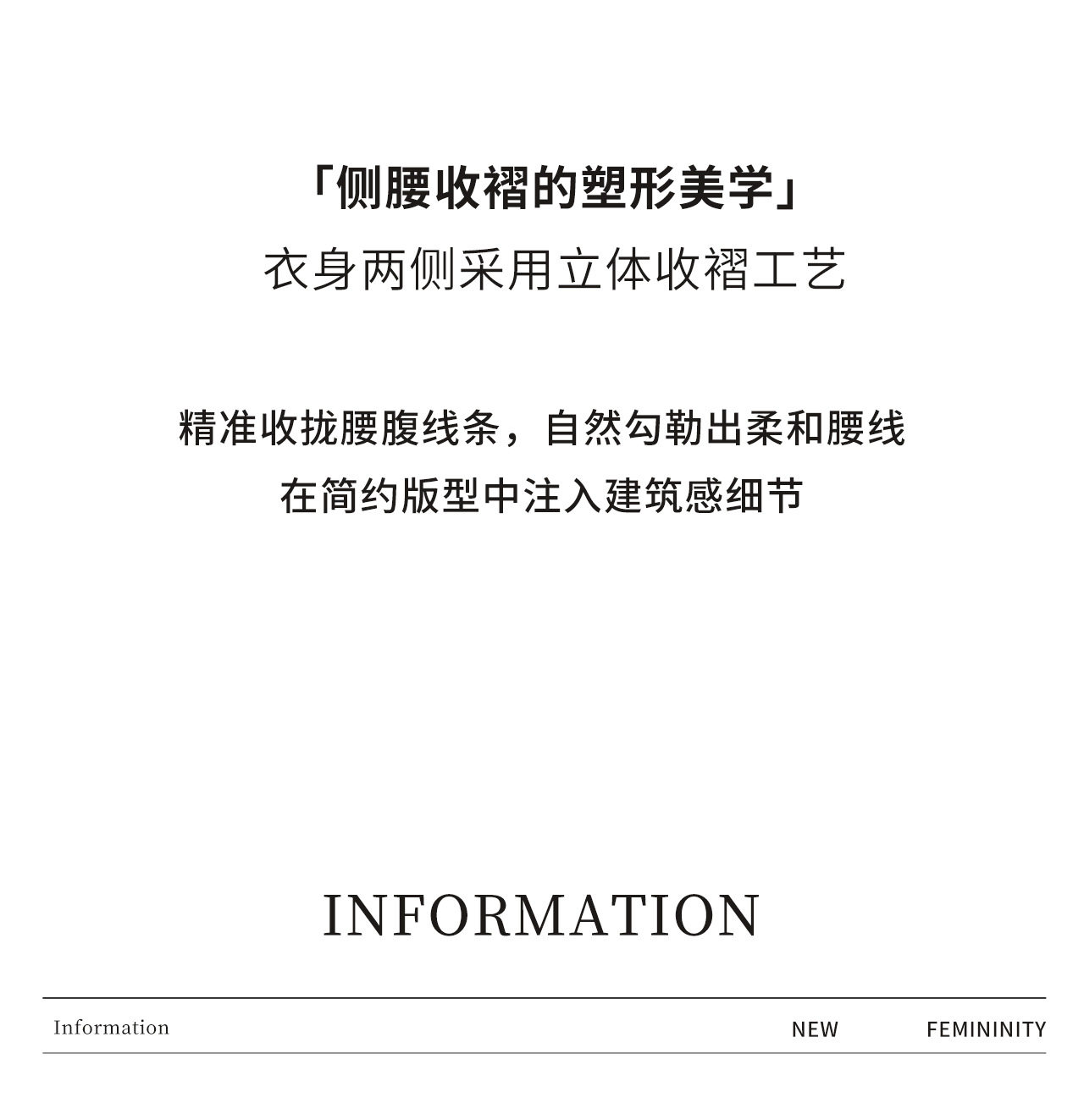 「侧腰收褶的塑形美学」
衣身两侧采用立体收褶工艺

精准收拢腰腹线条，自然勾勒出柔和腰线
在简约版型中注入建筑感细节

INFORMATION

Information NEW FEMININITY